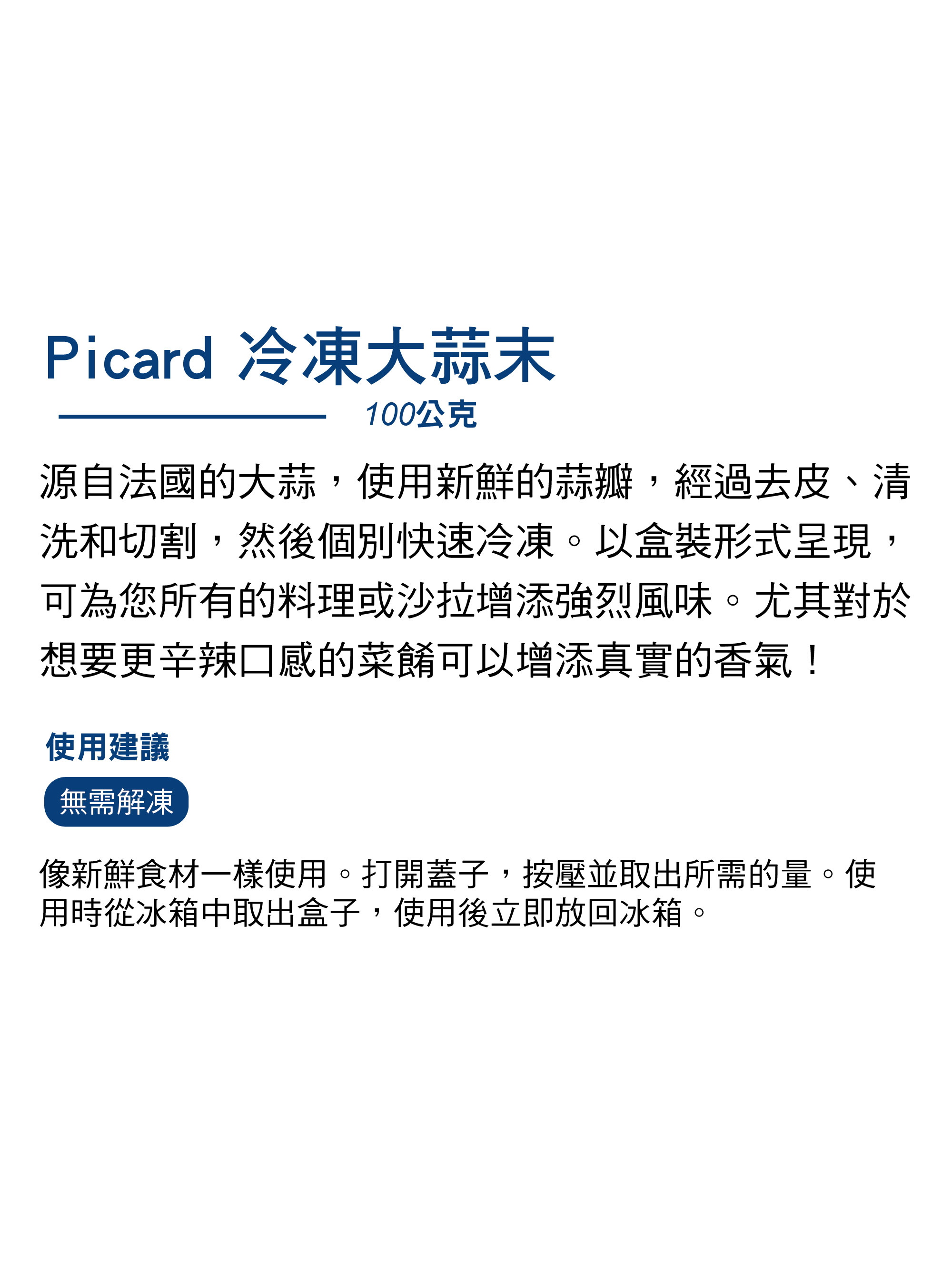 Picard 冷凍大蒜末

100公克

源自法國的大蒜，使用新鮮的蒜瓣，經過去皮、清洗和切割，然後個別快速冷凍。以盒裝形式呈現，可為您所有的料理或沙拉增添強烈風味。尤其對於想要更辛辣口感的菜餚可以增添真實的香氣！

使用建議

無需解凍

像新鮮食材一樣使用。打開蓋子，按壓並取出所需的量。使用時從冰箱中取出盒子，使用後立即放回冰箱。